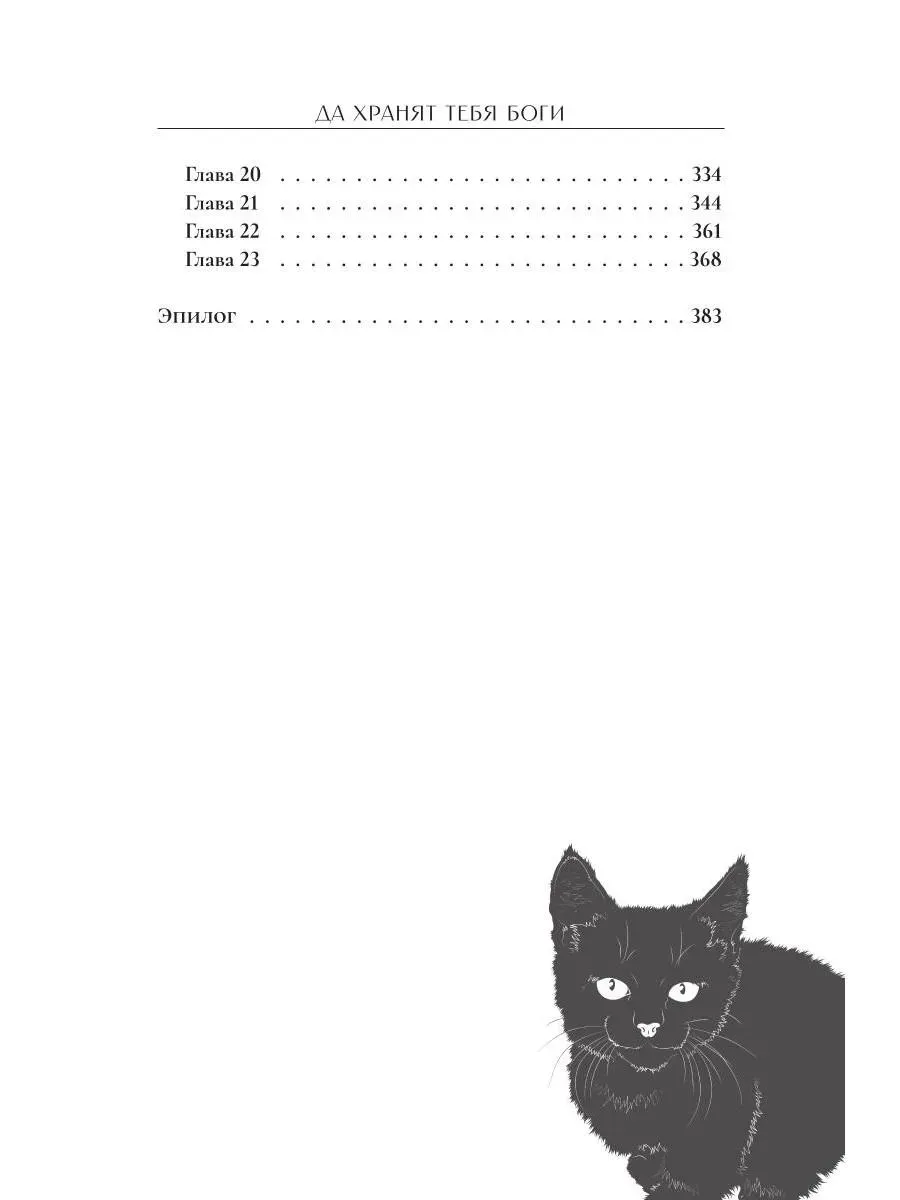 ДА ХРАНЯТ ТЕБЯ БОГИ

Глава 20 334
Глава 21 344
Глава 22 361
Глава 23 368

Эпилог 383